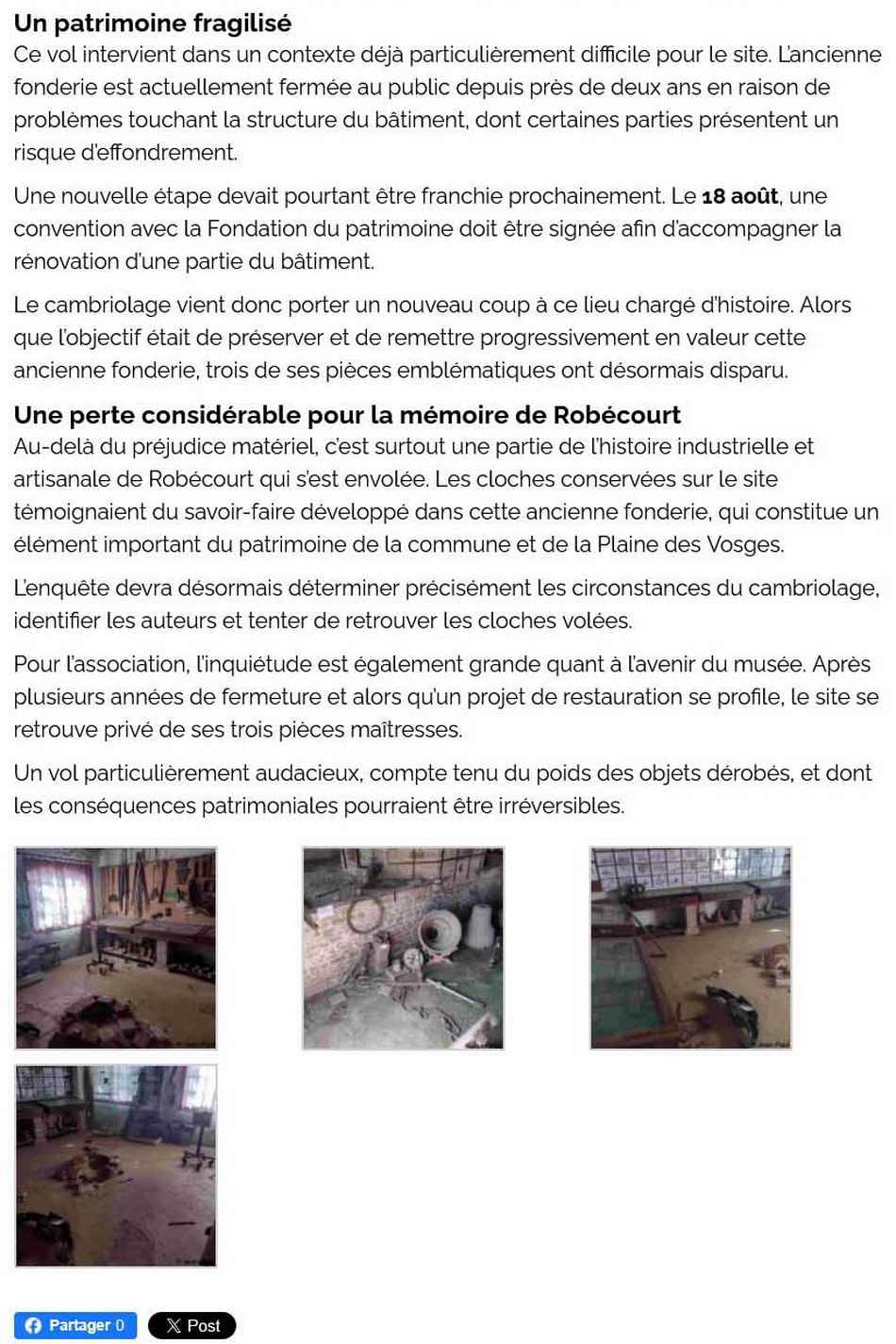 Un patrimoine fragilisé
Ce vol intervient dans un contexte déjà particulièrement difficile pour le site. L'ancienne fonderie est actuellement fermée au public depuis près de deux ans en raison de problèmes touchant la structure du bâtiment, dont certaines parties présentent un risque d'effondrement.

Une nouvelle étape devait pourtant être franchie prochainement. Le 18 août, une convention avec la Fondation du patrimoine doit être signée afin d'accompagner la rénovation d'une partie du bâtiment.

Le cambriolage vient donc porter un nouveau coup à ce lieu chargé d'histoire. Alors que l'objectif était de préserver et de remettre progressivement en valeur cette ancienne fonderie, trois de ses pièces emblématiques ont désormais disparu.

Une perte considérable pour la mémoire de Robécourt
Au-delà du préjudice matériel, c'est surtout une partie de l'histoire industrielle et artisanale de Robécourt qui s'est envolée. Les cloches conservées sur le site témoignaient du savoir-faire développé dans cette ancienne fonderie, qui constitue un élément important du patrimoine de la commune et de la Plaine des Vosges.

L'enquête devra désormais déterminer précisément les circonstances du cambriolage, identifier les auteurs et tenter de retrouver les cloches volées.

Pour l'association, l'inquiétude est également grande quant à l'avenir du musée. Après plusieurs années de fermeture et alors qu'un projet de restauration se profile, le site se retrouve privé de ses trois pièces maîtresses.

Un vol particulièrement audacieux, compte tenu du poids des objets dérobés, et dont les conséquences patrimoniales pourraient être irréversibles.

Partager 0
Post